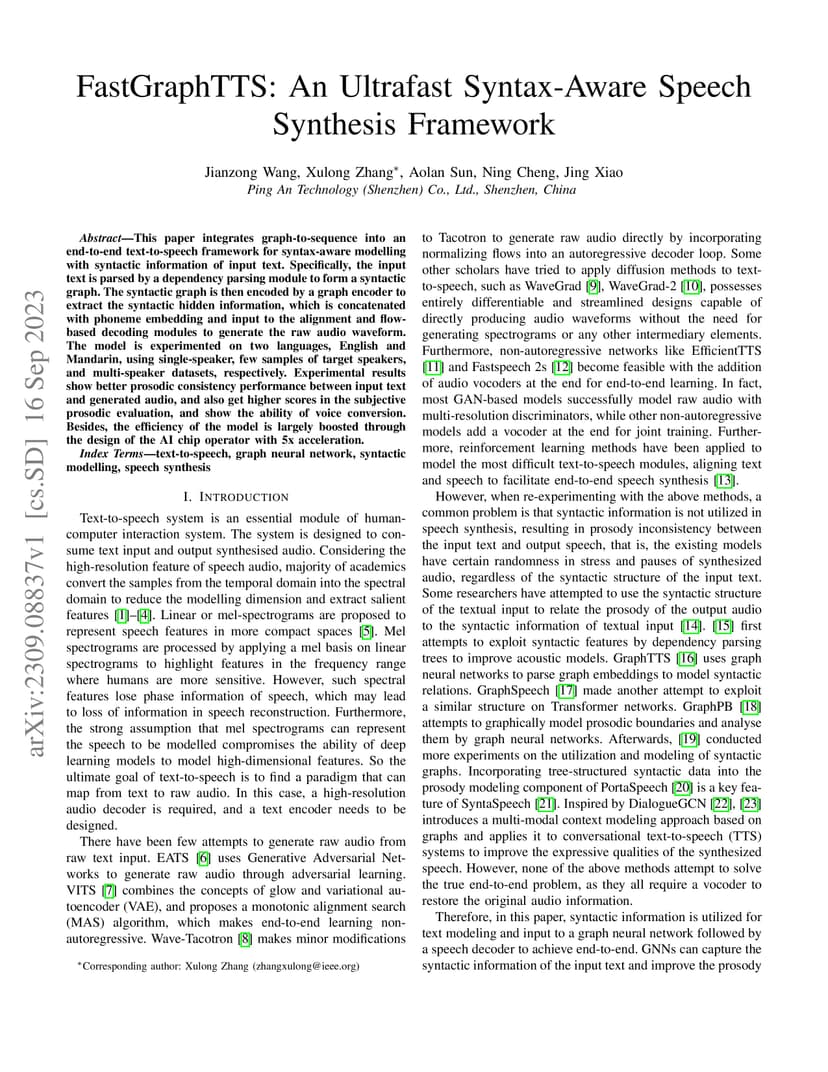 FastGraphTTS: An Ultrafast Syntax-Aware Speech Synthesis Framework

Jianzong Wang, Xulong Zhang*, Aolan Sun, Ning Cheng, Jing Xiao
Ping An Technology (Shenzhen) Co., Ltd., Shenzhen, China

arXiv:2309.08837v1 [cs.SD] 16 Sep 2023

Abstract—This paper integrates graph-to-sequence into an end-to-end text-to-speech framework for syntax-aware modelling with syntactic information of input text. Specifically, the input text is parsed by a dependency parsing module to form a syntactic graph. The syntactic graph is then encoded by a graph encoder to extract the syntactic hidden information, which is concatenated with phoneme embedding and input to the alignment and flow-based decoding modules to generate the raw audio waveform. The model is experimented on two languages, English and Mandarin, using single-speaker, few samples of target speakers, and multi-speaker datasets, respectively. Experimental results show better prosodic consistency performance between input text and generated audio, and also get higher scores in the subjective prosodic evaluation, and show the ability of voice conversion. Besides, the efficiency of the model is largely boosted through the design of the AI chip operator with 5x acceleration.

Index Terms—text-to-speech, graph neural network, syntactic modelling, speech synthesis

I. INTRODUCTION

Text-to-speech system is an essential module of human-computer interaction system. The system is designed to consume text input and output synthesised audio. Considering the high-resolution feature of speech audio, majority of academics convert the samples from the temporal domain into the spectral domain to reduce the modelling dimension and extract salient features [1]–[4]. Linear or mel-spectrograms are proposed to represent speech features in more compact spaces [5]. Mel spectrograms are processed by applying a mel basis on linear spectrograms to highlight features in the frequency range where humans are more sensitive. However, such spectral features lose phase information of speech, which may lead to loss of information in speech reconstruction. Furthermore, the strong assumption that mel spectrograms can represent the speech to be modelled compromises the ability of deep learning models to model high-dimensional features. So the ultimate goal of text-to-speech is to find a paradigm that can map from text to raw audio. In this case, a high-resolution audio decoder is required, and a text encoder needs to be designed.

There have been few attempts to generate raw audio from raw text input. EATS [6] uses Generative Adversarial Networks to generate raw audio through adversarial learning. VITS [7] combines the concepts of glow and variational autoencoder (VAE), and proposes a monotonic alignment search (MAS) algorithm, which makes end-to-end learning non-autoregressive. Wave-Tacotron [8] makes minor modifications

*Corresponding author: Xulong Zhang (zhangxulong@ieee.org)

to Tacotron to generate raw audio directly by incorporating normalizing flows into an autoregressive decoder loop. Some other scholars have tried to apply diffusion methods to text-to-speech, such as WaveGrad [9], WaveGrad-2 [10], possesses entirely differentiable and streamlined designs capable of directly producing audio waveforms without the need for generating spectrograms or any other intermediary elements. Furthermore, non-autoregressive networks like EfficientTTS [11] and Fastspeech 2s [12] become feasible with the addition of audio vocoders at the end for end-to-end learning. In fact, most GAN-based models successfully model raw audio with multi-resolution discriminators, while other non-autoregressive models add a vocoder at the end for joint training. Furthermore, reinforcement learning methods have been applied to model the most difficult text-to-speech modules, aligning text and speech to facilitate end-to-end speech synthesis [13].

However, when re-experimenting with the above methods, a common problem is that syntactic information is not utilized in speech synthesis, resulting in prosody inconsistency between the input text and output speech, that is, the existing models have certain randomness in stress and pauses of synthesized audio, regardless of the syntactic structure of the input text. Some researchers have attempted to use the syntactic structure of the textual input to relate the prosody of the output audio to the syntactic information of textual input [14]. [15] first attempts to exploit syntactic features by dependency parsing trees to improve acoustic models. GraphTTS [16] uses graph neural networks to parse graph embeddings to model syntactic relations. GraphSpeech [17] made another attempt to exploit a similar structure on Transformer networks. GraphPB [18] attempts to graphically model prosodic boundaries and analyse them by graph neural networks. Afterwards, [19] conducted more experiments on the utilization and modeling of syntactic graphs. Incorporating tree-structured syntactic data into the prosody modeling component of PortaSpeech [20] is a key feature of SyntaSpeech [21]. Inspired by DialogueGCN [22], [23] introduces a multi-modal context modeling approach based on graphs and applies it to conversational text-to-speech (TTS) systems to improve the expressive qualities of the synthesized speech. However, none of the above methods attempt to solve the true end-to-end problem, as they all require a vocoder to restore the original audio information.

Therefore, in this paper, syntactic information is utilized for text modeling and input to a graph neural network followed by a speech decoder to achieve end-to-end. GNNs can capture the syntactic information of the input text and improve the prosody